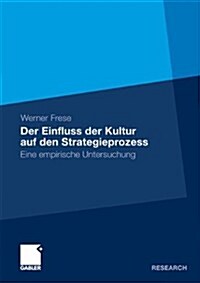 Werner Frese

Der Einfluss der Kultur auf den Strategieprozess

Eine empirische Untersuchung

GABLER

RESEARCH